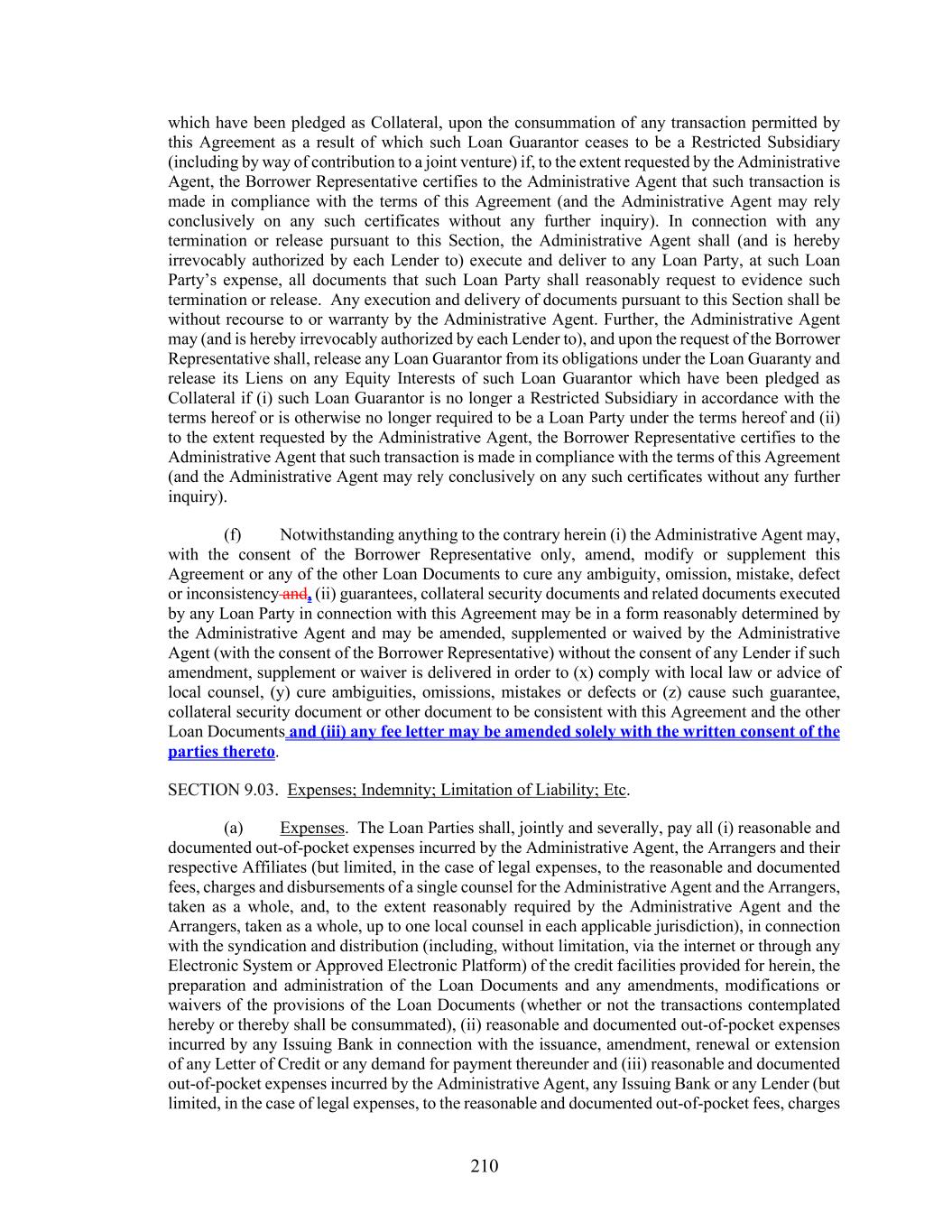 which have been pledged as Collateral, upon the consummation of any transaction permitted by this Agreement as a result of which such Loan Guarantor ceases to be a Restricted Subsidiary (including by way of contribution to a joint venture) if, to the extent requested by the Administrative Agent, the Borrower Representative certifies to the Administrative Agent that such transaction is made in compliance with the terms of this Agreement (and the Administrative Agent may rely conclusively on any such certificates without any further inquiry). In connection with any termination or release pursuant to this Section, the Administrative Agent shall (and is hereby irrevocably authorized by each Lender to) execute and deliver to any Loan Party, at such Loan Party's expense, all documents that such Loan Party shall reasonably request to evidence such termination or release. Any execution and delivery of documents pursuant to this Section shall be without recourse to or warranty by the Administrative Agent. Further, the Administrative Agent may (and is hereby irrevocably authorized by each Lender to), and upon the request of the Borrower Representative shall, release any Loan Guarantor from its obligations under the Loan Guaranty and release its Liens on any Equity Interests of such Loan Guarantor which have been pledged as Collateral if (i) such Loan Guarantor is no longer a Restricted Subsidiary in accordance with the terms hereof or is otherwise no longer required to be a Loan Party under the terms hereof and (ii) to the extent requested by the Administrative Agent, the Borrower Representative certifies to the Administrative Agent that such transaction is made in compliance with the terms of this Agreement (and the Administrative Agent may rely conclusively on any such certificates without any further inquiry).

(f) Notwithstanding anything to the contrary herein (i) the Administrative Agent may, with the consent of the Borrower Representative only, amend, modify or supplement this Agreement or any of the other Loan Documents to cure any ambiguity, omission, mistake, defect or inconsistency and, (ii) guarantees, collateral security documents and related documents executed by any Loan Party in connection with this Agreement may be in a form reasonably determined by the Administrative Agent and may be amended, supplemented or waived by the Administrative Agent (with the consent of the Borrower Representative) without the consent of any Lender if such amendment, supplement or waiver is delivered in order to (x) comply with local law or advice of local counsel, (y) cure ambiguities, omissions, mistakes or defects or (z) cause such guarantee, collateral security document or other document to be consistent with this Agreement and the other Loan Documents and (iii) any fee letter may be amended solely with the written consent of the parties thereto.

SECTION 9.03. Expenses; Indemnity; Limitation of Liability; Etc.

(a) Expenses. The Loan Parties shall, jointly and severally, pay all (i) reasonable and documented out-of-pocket expenses incurred by the Administrative Agent, the Arrangers and their respective Affiliates (but limited, in the case of legal expenses, to the reasonable and documented fees, charges and disbursements of a single counsel for the Administrative Agent and the Arrangers, taken as a whole, and, to the extent reasonably required by the Administrative Agent and the Arrangers, taken as a whole, up to one local counsel in each applicable jurisdiction), in connection with the syndication and distribution (including, without limitation, via the internet or through any Electronic System or Approved Electronic Platform) of the credit facilities provided for herein, the preparation and administration of the Loan Documents and any amendments, modifications or waivers of the provisions of the Loan Documents (whether or not the transactions contemplated hereby or thereby shall be consummated), (ii) reasonable and documented out-of-pocket expenses incurred by any Issuing Bank in connection with the issuance, amendment, renewal or extension of any Letter of Credit or any demand for payment thereunder and (iii) reasonable and documented out-of-pocket expenses incurred by the Administrative Agent, any Issuing Bank or any Lender (but limited, in the case of legal expenses, to the reasonable and documented out-of-pocket fees, charges

210